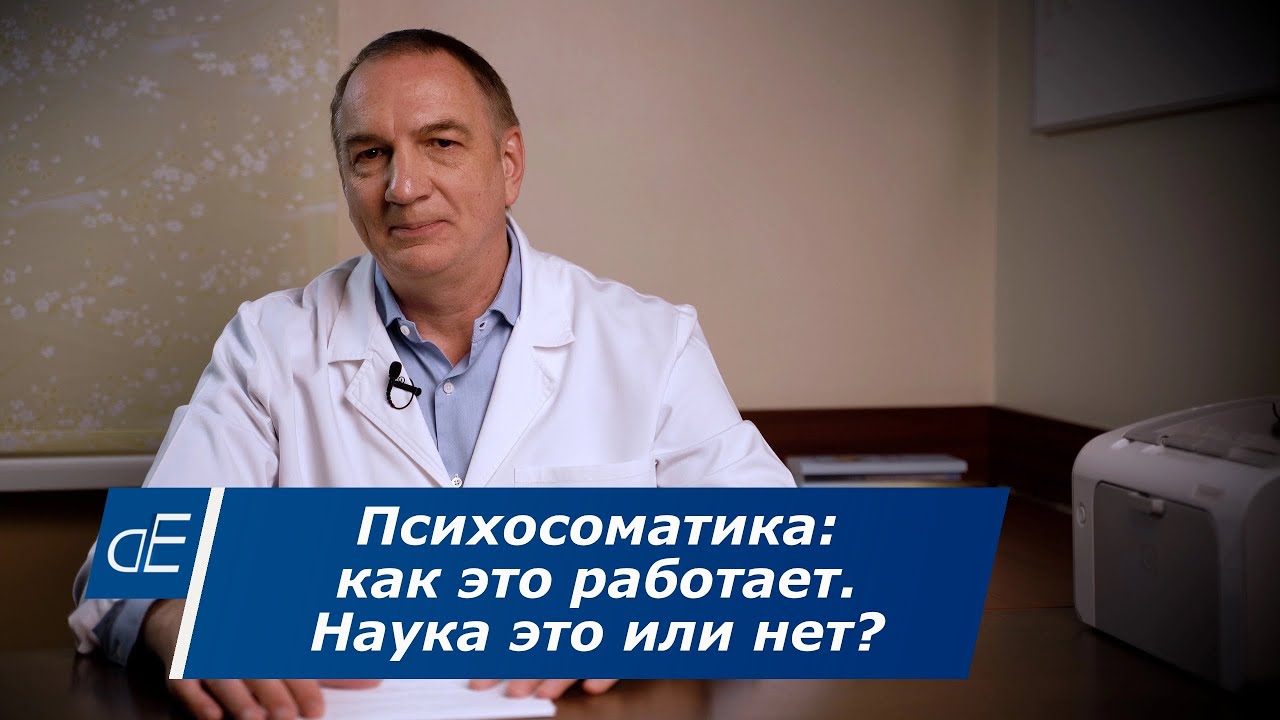 dE

Психосоматика: как это работает. Наука это или нет?